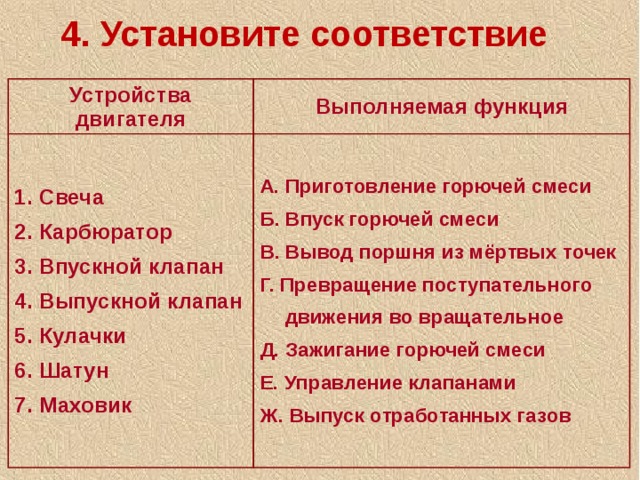 4. Установите соответствие

| Устройства двигателя | Выполняемая функция |
|---|---|
| 1. Свеча<br>2. Карбюратор<br>3. Впускной клапан<br>4. Выпускной клапан<br>5. Кулачки<br>6. Шатун<br>7. Маховик | А. Приготовление горючей смеси<br>Б. Впуск горючей смеси<br>В. Вывод поршня из мёртвых точек<br>Г. Превращение поступательного движения во вращательное<br>Д. Зажигание горючей смеси<br>Е. Управление клапанами<br>Ж. Выпуск отработанных газов |